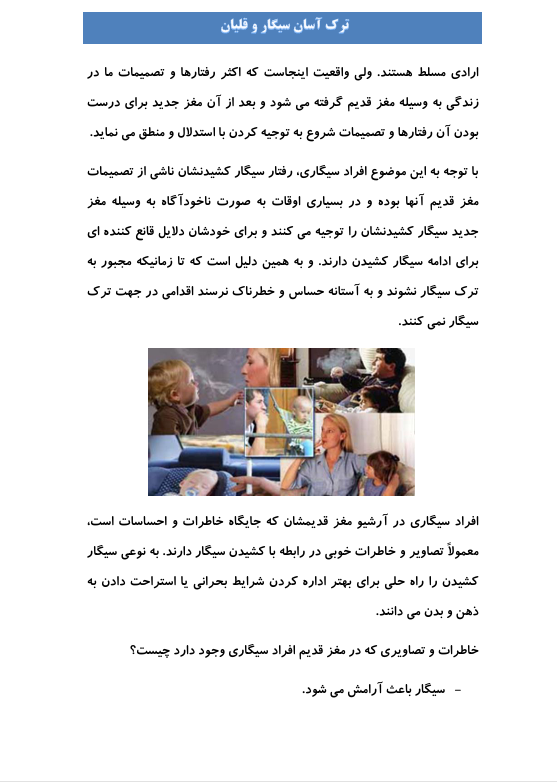 ترک آسان سیگار و قلیان

ارادی مسلط هستند. ولی واقعیت اینجاست که اکثر رفتارها و تصمیمات ما در زندگی به وسیله مغز قدیم گرفته می شود و بعد از آن مغز جدید برای درست بودن آن رفتارها و تصمیمات شروع به توجیه کردن با استدلال و منطق می نماید.

با توجه به این موضوع افراد سیگاری، رفتار سیگار کشیدنشان ناشی از تصمیمات مغز قدیم آنها بوده و در بسیاری اوقات به صورت ناخودآگاه به وسیله مغز جدید سیگار کشیدنشان را توجیه می کنند و برای خودشان دلایل قانع کننده ای برای ادامه سیگار کشیدن دارند. و به همین دلیل است که تا زمانیکه مجبور به ترک سیگار نشوند و به آستانه حساس و خطرناک نرسند اقدامی در جهت ترک سیگار نمی کنند.

افراد سیگاری در آرشیو مغز قدیمشان که جایگاه خاطرات و احساسات است، معمولاً تصاویر و خاطرات خوبی در رابطه با کشیدن سیگار دارند. به نوعی سیگار کشیدن را راه حلی برای بهتر اداره کردن شرایط بحرانی یا استراحت دادن به ذهن و بدن می دانند.

خاطرات و تصاویری که در مغز قدیم افراد سیگاری وجود دارد چیست؟

- سیگار باعث آرامش می شود.